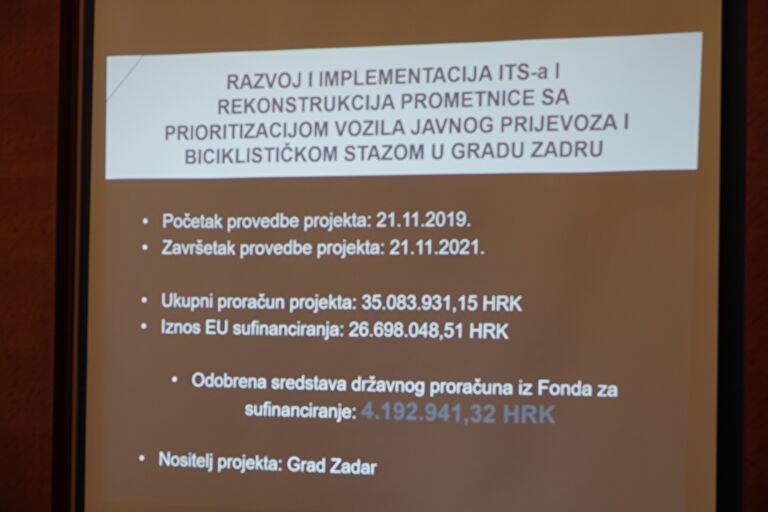 RAZVOJ I IMPLEMENTACIJA ITS-a I REKONSTRUKCIJA PROMETNICE SA PRIORITIZACIJOM VOZILA JAVNOG PRIJEVOZA I BICIKLISTIČKOM STAZOM U GRADU ZADRU

• Početak provedbe projekta: 21.11.2019.
• Završetak provedbe projekta: 21.11.2021.

• Ukupni proračun projekta: 35.083.931,15 HRK
• Iznos EU sufinanciranja: 26.698.048,51 HRK

• Odobrena sredstava državnog proračuna iz Fonda za sufinanciranje: 4.192.941,32 HRK

• Nositelj projekta: Grad Zadar